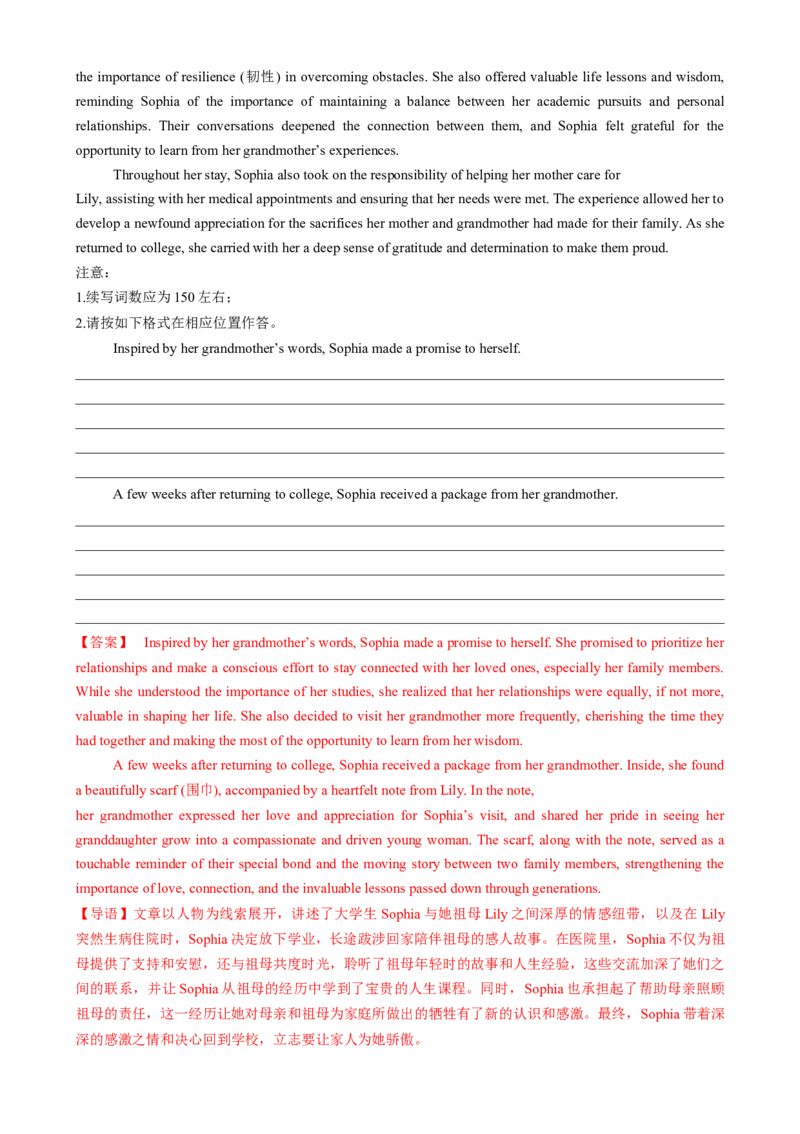 the importance of resilience (韧性) in overcoming obstacles. She also offered valuable life lessons and wisdom, reminding Sophia of the importance of maintaining a balance between her academic pursuits and personal relationships. Their conversations deepened the connection between them, and Sophia felt grateful for the opportunity to learn from her grandmother's experiences.

Throughout her stay, Sophia also took on the responsibility of helping her mother care for Lily, assisting with her medical appointments and ensuring that her needs were met. The experience allowed her to develop a newfound appreciation for the sacrifices her mother and grandmother had made for their family. As she returned to college, she carried with her a deep sense of gratitude and determination to make them proud.

注意：

1.续写词数应为 150 左右；

2.请按如下格式在相应位置作答。

Inspired by her grandmother's words, Sophia made a promise to herself.

A few weeks after returning to college, Sophia received a package from her grandmother.

【答案】 Inspired by her grandmother's words, Sophia made a promise to herself. She promised to prioritize her relationships and make a conscious effort to stay connected with her loved ones, especially her family members. While she understood the importance of her studies, she realized that her relationships were equally, if not more, valuable in shaping her life. She also decided to visit her grandmother more frequently, cherishing the time they had together and making the most of the opportunity to learn from her wisdom.

A few weeks after returning to college, Sophia received a package from her grandmother. Inside, she found a beautifully scarf (围巾), accompanied by a heartfelt note from Lily. In the note, her grandmother expressed her love and appreciation for Sophia's visit, and shared her pride in seeing her granddaughter grow into a compassionate and driven young woman. The scarf, along with the note, served as a touchable reminder of their special bond and the moving story between two family members, strengthening the importance of love, connection, and the invaluable lessons passed down through generations.

【导语】文章以人物为线索展开，讲述了大学生 Sophia 与她祖母 Lily 之间深厚的情感纽带，以及在 Lily 突然生病住院时，Sophia 决定放下学业，长途跋涉回家陪伴祖母的感人故事。在医院里，Sophia 不仅为祖母提供了支持和安慰，还与祖母共度时光，聆听了祖母年轻时的故事和人生经验，这些交流加深了她们之间的联系，并让 Sophia 从祖母的经历中学到了宝贵的人生课程。同时，Sophia 也承担起了帮助母亲照顾祖母的责任，这一经历让她对母亲和祖母为家庭所做出的牺牲有了新的认识和感激。最终，Sophia 带着深深的感激之情和决心回到学校，立志要让家人为她骄傲。